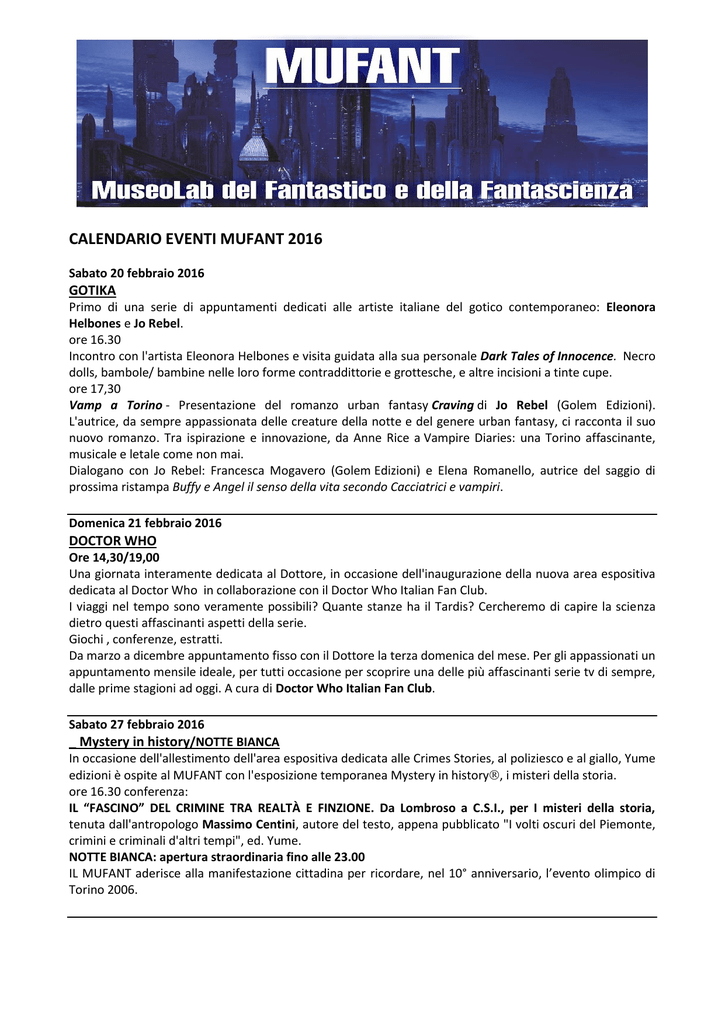 MUFANT
MuseoLab del Fantastico e della Fantascienza

CALENDARIO EVENTI MUFANT 2016

Sabato 20 febbraio 2016
GOTIKA
Primo di una serie di appuntamenti dedicati alle artiste italiane del gotico contemporaneo: Eleonora Helbones e Jo Rebel.
ore 16.30
Incontro con l'artista Eleonora Helbones e visita guidata alla sua personale Dark Tales of Innocence. Necro dolls, bambole/ bambine nelle loro forme contraddittorie e grottesche, e altre incisioni a tinte cupe.
ore 17,30
Vamp a Torino - Presentazione del romanzo urban fantasy Craving di Jo Rebel (Golem Edizioni). L'autrice, da sempre appassionata delle creature della notte e del genere urban fantasy, ci racconta il suo nuovo romanzo. Tra ispirazione e innovazione, da Anne Rice a Vampire Diaries: una Torino affascinante, musicale e letale come non mai.
Dialogano con Jo Rebel: Francesca Mogavero (Golem Edizioni) e Elena Romanello, autrice del saggio di prossima ristampa Buffy e Angel il senso della vita secondo Cacciatrici e vampiri.

Domenica 21 febbraio 2016
DOCTOR WHO
Ore 14,30/19,00
Una giornata interamente dedicata al Dottore, in occasione dell'inaugurazione della nuova area espositiva dedicata al Doctor Who in collaborazione con il Doctor Who Italian Fan Club.
I viaggi nel tempo sono veramente possibili? Quante stanze ha il Tardis? Cercheremo di capire la scienza dietro questi affascinanti aspetti della serie.
Giochi , conferenze, estratti.
Da marzo a dicembre appuntamento fisso con il Dottore la terza domenica del mese. Per gli appassionati un appuntamento mensile ideale, per tutti occasione per scoprire una delle più affascinanti serie tv di sempre, dalle prime stagioni ad oggi. A cura di Doctor Who Italian Fan Club.

Sabato 27 febbraio 2016
_ Mystery in history/NOTTE BIANCA
In occasione dell'allestimento dell'area espositiva dedicata alle Crimes Stories, al poliziesco e al giallo, Yume edizioni è ospite al MUFANT con l'esposizione temporanea Mystery in history®, i misteri della storia.
ore 16.30 conferenza:
IL "FASCINO" DEL CRIMINE TRA REALTÀ E FINZIONE. Da Lombroso a C.S.I., per I misteri della storia, tenuta dall'antropologo Massimo Centini, autore del testo, appena pubblicato "I volti oscuri del Piemonte, crimini e criminali d'altri tempi", ed. Yume.
NOTTE BIANCA: apertura straordinaria fino alle 23.00
IL MUFANT aderisce alla manifestazione cittadina per ricordare, nel 10° anniversario, l'evento olimpico di Torino 2006.